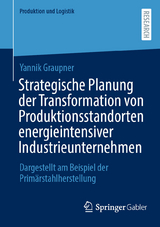 Produktion und Logistik

RESEARCH

Yannik Graupner

Strategische Planung der Transformation von Produktionsstandorten energieintensiver Industrieunternehmen

Dargestellt am Beispiel der Primärstahlherstellung

Springer Gabler